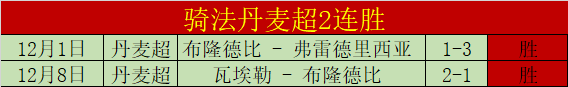 骑法丹麦超2连胜

| 12月1日 | 丹麦超 | 布隆德比 - 弗雷德里西亚 | 1-3 | 胜 |
|---|---|---|---|---|
| 12月8日 | 丹麦超 | 瓦埃勒 - 布隆德比 | 2-1 | 胜 |